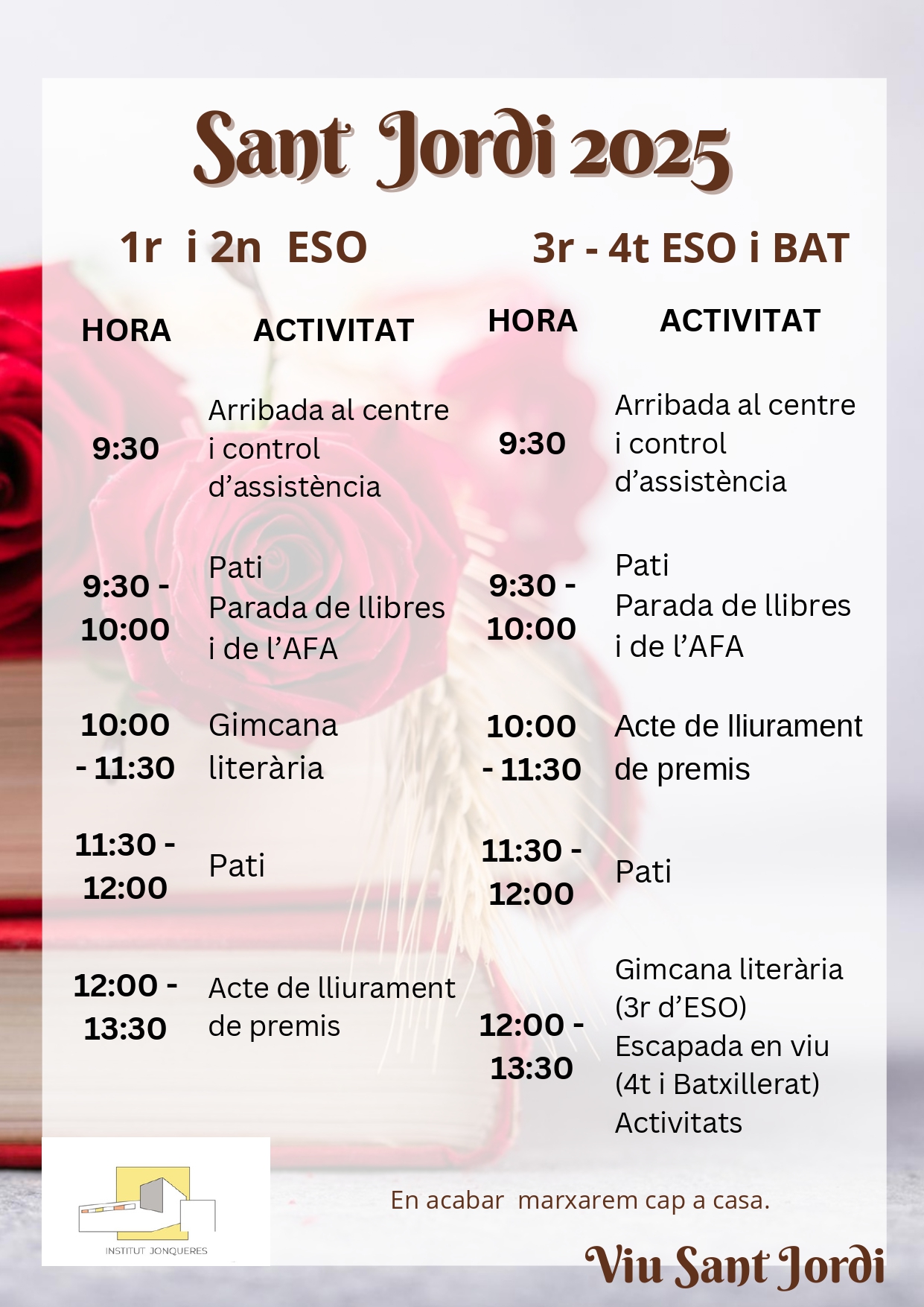 Sant Jordi 2025

1r i 2n ESO

| HORA | ACTIVITAT |
|---|---|
| 9:30 | Arribada al centre i control d'assistència |
| 9:30 - 10:00 | Pati Parada de llibres i de l'AFA |
| 10:00 - 11:30 | Gimcana literària |
| 11:30 - 12:00 | Pati |
| 12:00 - 13:30 | Acte de lliurament de premis |

3r - 4t ESO i BAT

| HORA | ACTIVITAT |
|---|---|
| 9:30 | Arribada al centre i control d'assistència |
| 9:30 - 10:00 | Pati Parada de llibres i de l'AFA |
| 10:00 - 11:30 | Acte de lliurament de premis |
| 11:30 - 12:00 | Pati |
| 12:00 - 13:30 | Gimcana literària (3r d'ESO) Escapada en viu (4t i Batxillerat) Activitats |

INSTITUT JONQUERES

En acabar marxarem cap a casa.

Viu Sant Jordi